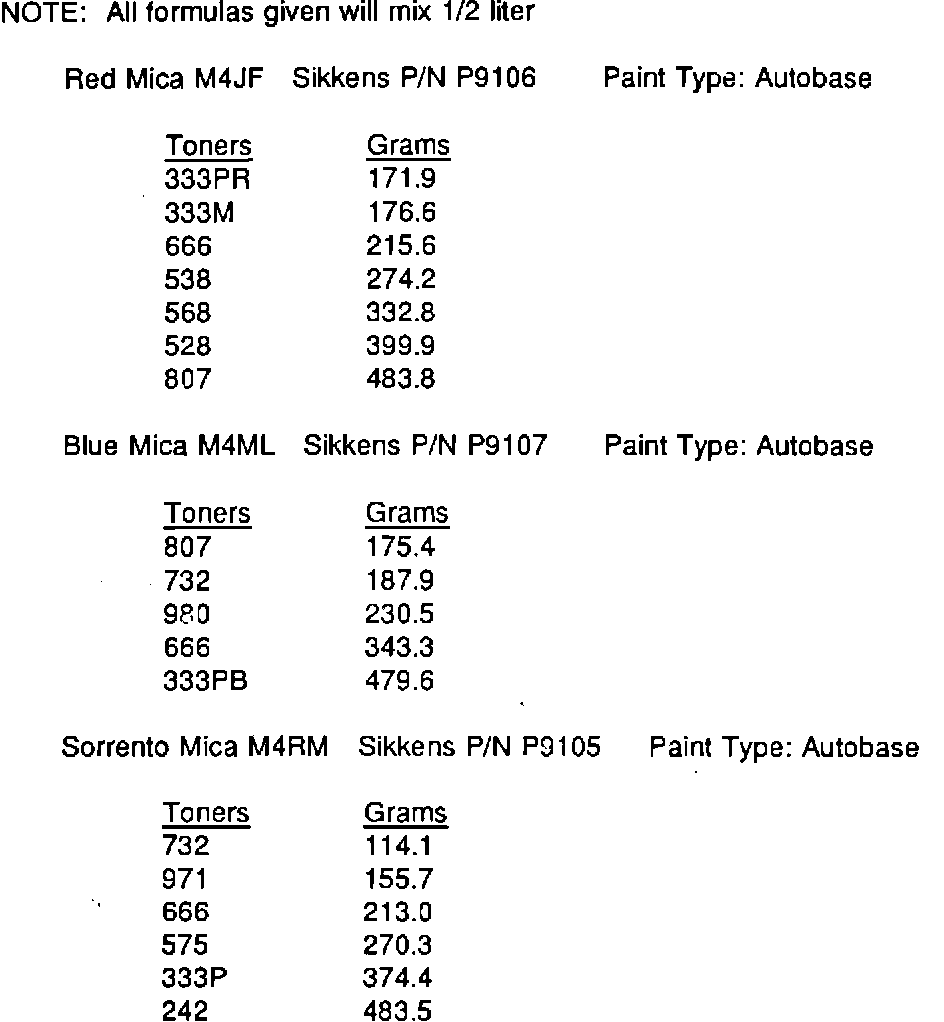 NOTE: All formulas given will mix 1/2 liter

Red Mica M4JF Sikkens P/N P9106 Paint Type: Autobase

| Toners | Grams |
|---|---|
| 333PR | 171.9 |
| 333M | 176.6 |
| 666 | 215.6 |
| 538 | 274.2 |
| 568 | 332.8 |
| 528 | 399.9 |
| 807 | 483.8 |

Blue Mica M4ML Sikkens P/N P9107 Paint Type: Autobase

| Toners | Grams |
|---|---|
| 807 | 175.4 |
| 732 | 187.9 |
| 980 | 230.5 |
| 666 | 343.3 |
| 333PB | 479.6 |

Sorrento Mica M4RM Sikkens P/N P9105 Paint Type: Autobase

| Toners | Grams |
|---|---|
| 732 | 114.1 |
| 971 | 155.7 |
| 666 | 213.0 |
| 575 | 270.3 |
| 333P | 374.4 |
| 242 | 483.5 |